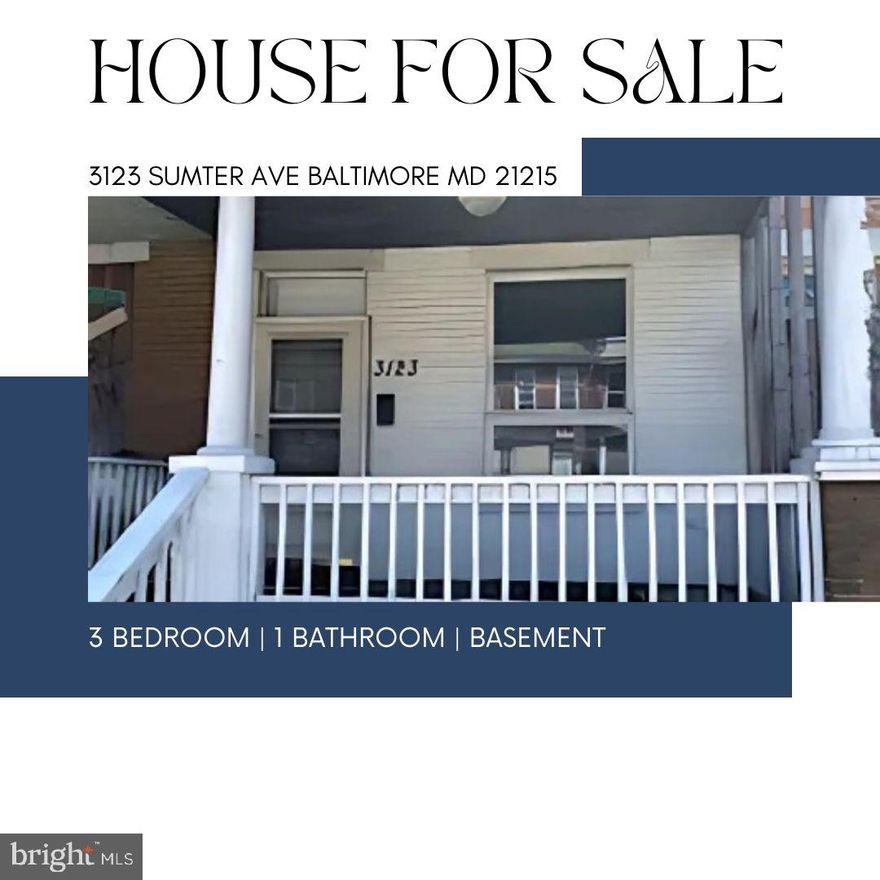 HOUSE FOR SALE

3123 SUMTER AVE BALTIMORE MD 21215

3123

3 BEDROOM | 1 BATHROOM | BASEMENT

bright MLS